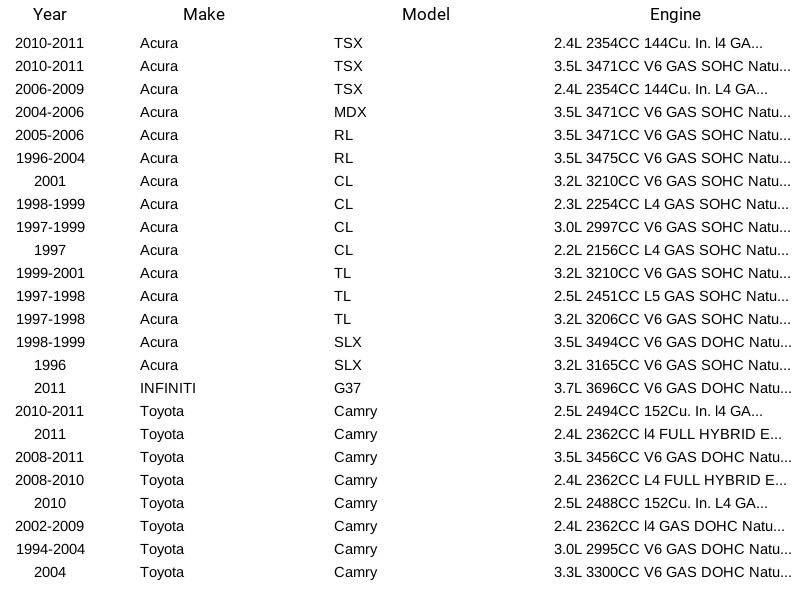 | Year | Make | Model | Engine |
|---|---|---|---|
| 2010-2011 | Acura | TSX | 2.4L 2354CC 144Cu. In. l4 GA... |
| 2010-2011 | Acura | TSX | 3.5L 3471CC V6 GAS SOHC Natu... |
| 2006-2009 | Acura | TSX | 2.4L 2354CC 144Cu. In. L4 GA... |
| 2004-2006 | Acura | MDX | 3.5L 3471CC V6 GAS SOHC Natu... |
| 2005-2006 | Acura | RL | 3.5L 3471CC V6 GAS SOHC Natu... |
| 1996-2004 | Acura | RL | 3.5L 3475CC V6 GAS SOHC Natu... |
| 2001 | Acura | CL | 3.2L 3210CC V6 GAS SOHC Natu... |
| 1998-1999 | Acura | CL | 2.3L 2254CC L4 GAS SOHC Natu... |
| 1997-1999 | Acura | CL | 3.0L 2997CC V6 GAS SOHC Natu... |
| 1997 | Acura | CL | 2.2L 2156CC L4 GAS SOHC Natu... |
| 1999-2001 | Acura | TL | 3.2L 3210CC V6 GAS SOHC Natu... |
| 1997-1998 | Acura | TL | 2.5L 2451CC L5 GAS SOHC Natu... |
| 1997-1998 | Acura | TL | 3.2L 3206CC V6 GAS SOHC Natu... |
| 1998-1999 | Acura | SLX | 3.5L 3494CC V6 GAS DOHC Natu... |
| 1996 | Acura | SLX | 3.2L 3165CC V6 GAS SOHC Natu... |
| 2011 | INFINITI | G37 | 3.7L 3696CC V6 GAS DOHC Natu... |
| 2010-2011 | Toyota | Camry | 2.5L 2494CC 152Cu. In. l4 GA... |
| 2011 | Toyota | Camry | 2.4L 2362CC l4 FULL HYBRID E... |
| 2008-2011 | Toyota | Camry | 3.5L 3456CC V6 GAS DOHC Natu... |
| 2008-2010 | Toyota | Camry | 2.4L 2362CC L4 FULL HYBRID E... |
| 2010 | Toyota | Camry | 2.5L 2488CC 152Cu. In. L4 GA... |
| 2002-2009 | Toyota | Camry | 2.4L 2362CC l4 GAS DOHC Natu... |
| 1994-2004 | Toyota | Camry | 3.0L 2995CC V6 GAS DOHC Natu... |
| 2004 | Toyota | Camry | 3.3L 3300CC V6 GAS DOHC Natu... |